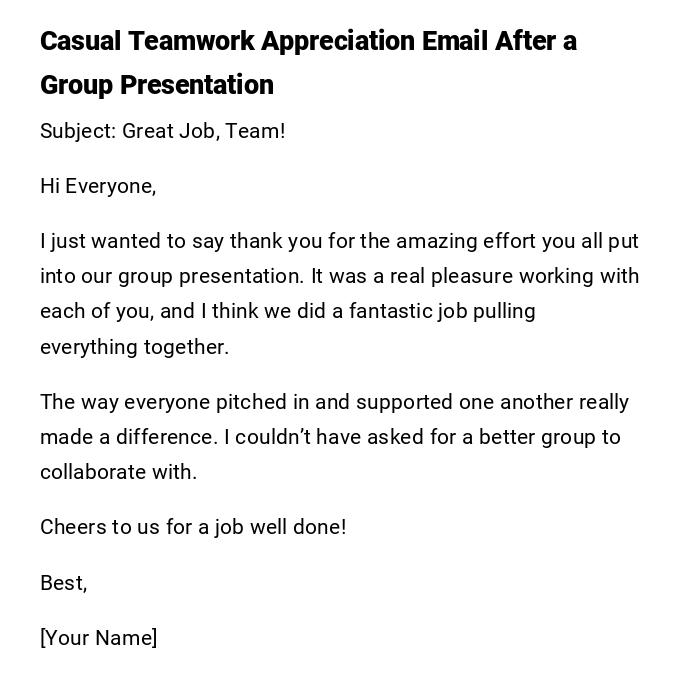 Casual Teamwork Appreciation Email After a Group Presentation

Subject: Great Job, Team!

Hi Everyone,

I just wanted to say thank you for the amazing effort you all put into our group presentation. It was a real pleasure working with each of you, and I think we did a fantastic job pulling everything together.

The way everyone pitched in and supported one another really made a difference. I couldn't have asked for a better group to collaborate with.

Cheers to us for a job well done!

Best,

[Your Name]